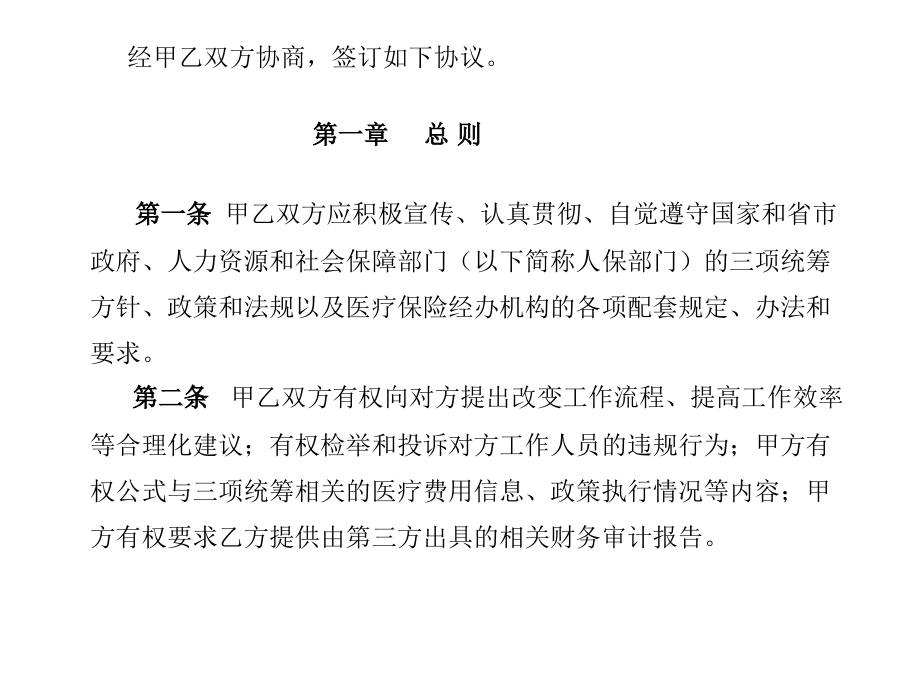 经甲乙双方协商，签订如下协议。

第一章　总 则

第一条 甲乙双方应积极宣传、认真贯彻、自觉遵守国家和省市政府、人力资源和社会保障部门（以下简称人保部门）的三项统筹方针、政策和法规以及医疗保险经办机构的各项配套规定、办法和要求。

第二条　甲乙双方有权向对方提出改变工作流程、提高工作效率等合理化建议；有权检举和投诉对方工作人员的违规行为；甲方有权公式与三项统筹相关的医疗费用信息、政策执行情况等内容；甲方有权要求乙方提供由第三方出具的相关财务审计报告。